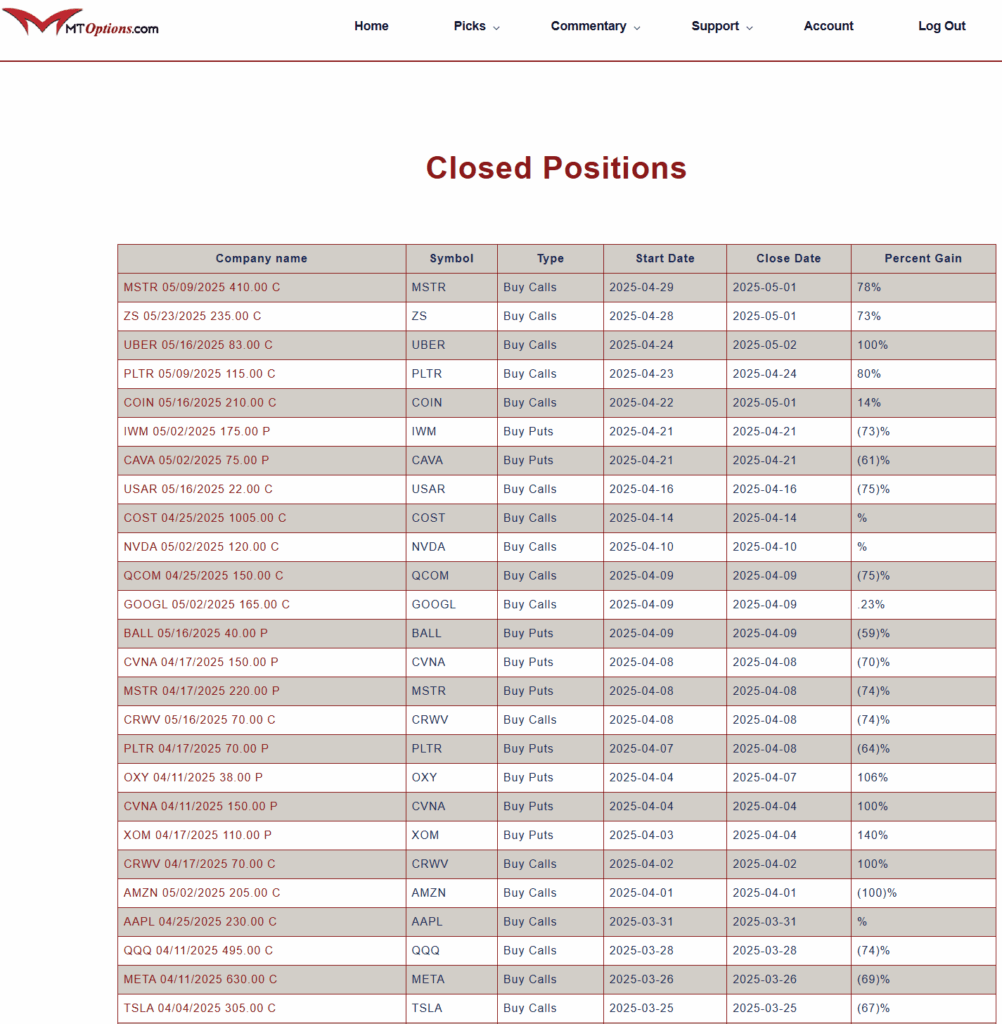 MTOptions.com

Home Picks Commentary Support Account Log Out

Closed Positions

| Company name | Symbol | Type | Start Date | Close Date | Percent Gain |
|---|---|---|---|---|---|
| MSTR 05/09/2025 410.00 C | MSTR | Buy Calls | 2025-04-29 | 2025-05-01 | 78% |
| ZS 05/23/2025 235.00 C | ZS | Buy Calls | 2025-04-28 | 2025-05-01 | 73% |
| UBER 05/16/2025 83.00 C | UBER | Buy Calls | 2025-04-24 | 2025-05-02 | 100% |
| PLTR 05/09/2025 115.00 C | PLTR | Buy Calls | 2025-04-23 | 2025-04-24 | 80% |
| COIN 05/16/2025 210.00 C | COIN | Buy Calls | 2025-04-22 | 2025-05-01 | 14% |
| IWM 05/02/2025 175.00 P | IWM | Buy Puts | 2025-04-21 | 2025-04-21 | (73)% |
| CAVA 05/02/2025 75.00 P | CAVA | Buy Puts | 2025-04-21 | 2025-04-21 | (61)% |
| USAR 05/16/2025 22.00 C | USAR | Buy Calls | 2025-04-16 | 2025-04-16 | (75)% |
| COST 04/25/2025 1005.00 C | COST | Buy Calls | 2025-04-14 | 2025-04-14 | % |
| NVDA 05/02/2025 120.00 C | NVDA | Buy Calls | 2025-04-10 | 2025-04-10 | % |
| QCOM 04/25/2025 150.00 C | QCOM | Buy Calls | 2025-04-09 | 2025-04-09 | (75)% |
| GOOGL 05/02/2025 165.00 C | GOOGL | Buy Calls | 2025-04-09 | 2025-04-09 | .23% |
| BALL 05/16/2025 40.00 P | BALL | Buy Puts | 2025-04-09 | 2025-04-09 | (59)% |
| CVNA 04/17/2025 150.00 P | CVNA | Buy Puts | 2025-04-08 | 2025-04-08 | (70)% |
| MSTR 04/17/2025 220.00 P | MSTR | Buy Puts | 2025-04-08 | 2025-04-08 | (74)% |
| CRWV 05/16/2025 70.00 C | CRWV | Buy Calls | 2025-04-08 | 2025-04-08 | (74)% |
| PLTR 04/17/2025 70.00 P | PLTR | Buy Puts | 2025-04-07 | 2025-04-08 | (64)% |
| OXY 04/11/2025 38.00 P | OXY | Buy Puts | 2025-04-04 | 2025-04-07 | 106% |
| CVNA 04/11/2025 150.00 P | CVNA | Buy Puts | 2025-04-04 | 2025-04-04 | 100% |
| XOM 04/17/2025 110.00 P | XOM | Buy Puts | 2025-04-03 | 2025-04-04 | 140% |
| CRWV 04/17/2025 70.00 C | CRWV | Buy Calls | 2025-04-02 | 2025-04-02 | 100% |
| AMZN 05/02/2025 205.00 C | AMZN | Buy Calls | 2025-04-01 | 2025-04-01 | (100)% |
| AAPL 04/25/2025 230.00 C | AAPL | Buy Calls | 2025-03-31 | 2025-03-31 | % |
| QQQ 04/11/2025 495.00 C | QQQ | Buy Calls | 2025-03-28 | 2025-03-28 | (74)% |
| META 04/11/2025 630.00 C | META | Buy Calls | 2025-03-26 | 2025-03-26 | (69)% |
| TSLA 04/04/2025 305.00 C | TSLA | Buy Calls | 2025-03-25 | 2025-03-25 | (67)% |